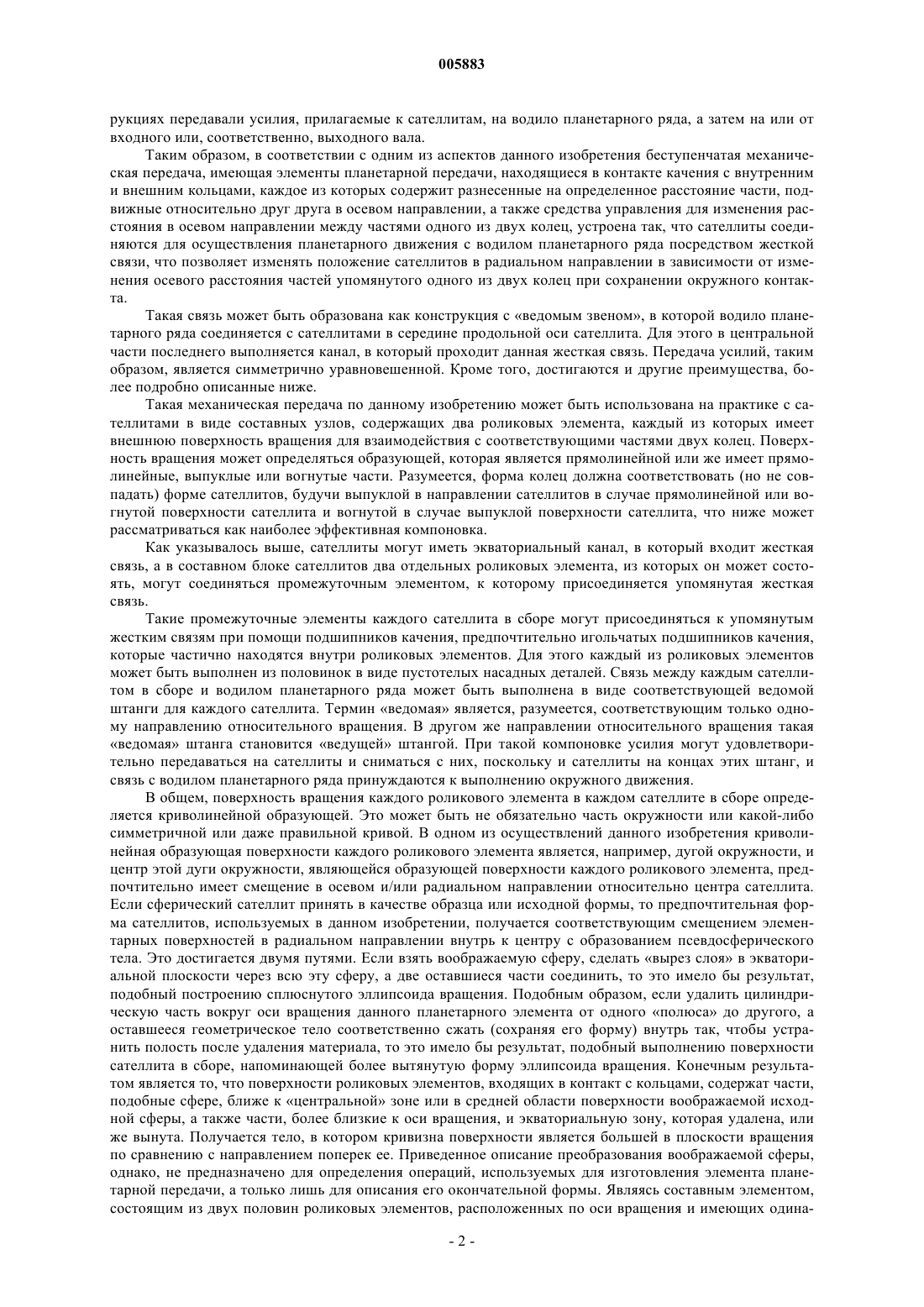 005883

рукциях передавали усилия, прилагаемые к сателлитам, на водило планетарного ряда, а затем на или от входного или, соответственно, выходного вала.

Таким образом, в соответствии с одним из аспектов данного изобретения бесступенчатая механическая передача, имеющая элементы планетарной передачи, находящиеся в контакте качения с внутренним и внешним кольцами, каждое из которых содержит разнесенные на определенное расстояние части, подвижные относительно друг друга в осевом направлении, а также средства управления для изменения расстояния в осевом направлении между частями одного из двух колец, устроена так, что сателлиты соединяются для осуществления планетарного движения с водилом планетарного ряда посредством жесткой связи, что позволяет изменять положение сателлитов в радиальном направлении в зависимости от изменения осевого расстояния частей упомянутого одного из двух колец при сохранении окружного контакта.

Такая связь может быть образована как конструкция с «ведомым звеном», в которой водило планетарного ряда соединяется с сателлитами в середине продольной оси сателлита. Для этого в центральной части последнего выполняется канал, в который проходит данная жесткая связь. Передача усилий, таким образом, является симметрично уравновешенной. Кроме того, достигаются и другие преимущества, более подробно описанные ниже.

Такая механическая передача по данному изобретению может быть использована на практике с сателлитами в виде составных узлов, содержащих два роликовых элемента, каждый из которых имеет внешнюю поверхность вращения для взаимодействия с соответствующими частями двух колец. Поверхность вращения может определяться образующей, которая является прямолинейной или же имеет прямолинейные, выпуклые или вогнутые части. Разумеется, форма колец должна соответствовать (но не совпадать) форме сателлитов, будучи выпуклой в направлении сателлитов в случае прямолинейной или вогнутой поверхности сателлита и вогнутой в случае выпуклой поверхности сателлита, что ниже может рассматриваться как наиболее эффективная компоновка.

Как указывалось выше, сателлиты могут иметь экваториальный канал, в который входит жесткая связь, а в составном блоке сателлитов два отдельных роликовых элемента, из которых он может состоять, могут соединяться промежуточным элементом, к которому присоединяется упомянутая жесткая связь.

Такие промежуточные элементы каждого сателлита в сборе могут присоединяться к упомянутым жестким связям при помощи подшипников качения, предпочтительно игольчатых подшипников качения, которые частично находятся внутри роликовых элементов. Для этого каждый из роликовых элементов может быть выполнен из половинок в виде пустотелых насадных деталей. Связь между каждым сателлитом в сборе и водилом планетарного ряда может быть выполнена в виде соответствующей ведомой штанги для каждого сателлита. Термин «ведомая» является, разумеется, соответствующим только одному направлению относительного вращения. В другом же направлении относительного вращения такая «ведомая» штанга становится «ведущей» штангой. При такой компоновке усилия могут удовлетворительно передаваться на сателлиты и сниматься с них, поскольку и сателлиты на концах этих штанг, и связь с водилом планетарного ряда принуждаются к выполнению окружного движения.

В общем, поверхность вращения каждого роликового элемента в каждом сателлите в сборе определяется криволинейной образующей. Это может быть не обязательно часть окружности или какой-либо симметричной или даже правильной кривой. В одном из осуществлений данного изобретения криволинейная образующая поверхности каждого роликового элемента является, например, дугой окружности, и центр этой дуги окружности, являющейся образующей поверхности каждого роликового элемента, предпочтительно имеет смещение в осевом и/или радиальном направлении относительно центра сателлита. Если сферический сателлит принять в качестве образца или исходной формы, то предпочтительная форма сателлитов, используемых в данном изобретении, получается соответствующим смещением элементарных поверхностей в радиальном направлении внутрь к центру с образованием псевдосферического тела. Это достигается двумя путями. Если взять воображаемую сферу, сделать «вырез слоя» в экваториальной плоскости через всю эту сферу, а две оставшиеся части соединить, то это имело бы результат, подобный построению сплюснутого эллипсоида вращения. Подобным образом, если удалить цилиндрическую часть вокруг оси вращения данного планетарного элемента от одного «полюса» до другого, а оставшееся геометрическое тело соответственно сжать (сохраняя его форму) внутрь так, чтобы устранить полость после удаления материала, то это имело бы результат, подобный выполнению поверхности сателлита в сборе, напоминающей более вытянутую форму эллипсоида вращения. Конечным результатом является то, что поверхности роликовых элементов, входящих в контакт с кольцами, содержат части, подобные сфере, ближе к «центральной» зоне или в средней области поверхности воображаемой исходной сферы, а также части, более близкие к оси вращения, и экваториальную зону, которая удалена, или же вынута. Получается тело, в котором кривизна поверхности является большей в плоскости вращения по сравнению с направлением поперек ее. Приведенное описание преобразования воображаемой сферы, однако, не предназначено для определения операций, используемых для изготовления элемента планетарной передачи, а только лишь для описания его окончательной формы. Являясь составным элементом, состоящим из двух половин роликовых элементов, расположенных по оси вращения и имеющих одина-

- 2 -